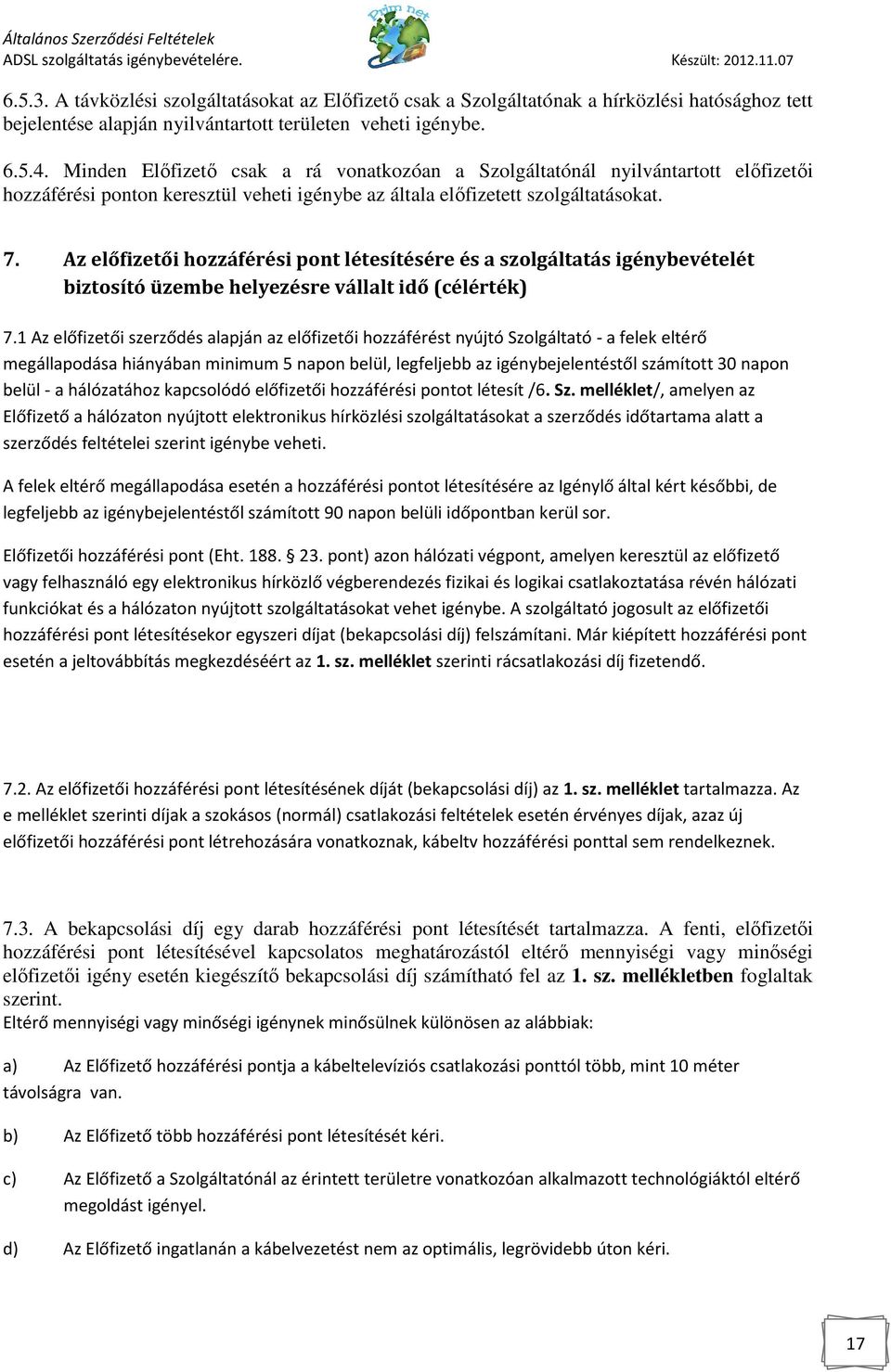 Általános Szerződési Feltételek
ADSL szolgáltatás igénybevételére.
Prim net
Készült: 2012.11.07

6.5.3. A távközlési szolgáltatásokat az Előfizető csak a Szolgáltatónak a hírközlési hatósághoz tett bejelentése alapján nyilvántartott területen veheti igénybe.

6.5.4. Minden Előfizető csak a rá vonatkozóan a Szolgáltatónál nyilvántartott előfizetői hozzáférési ponton keresztül veheti igénybe az általa előfizetett szolgáltatásokat.

7. Az előfizetői hozzáférési pont létesítésére és a szolgáltatás igénybevételét biztosító üzembe helyezésre vállalt idő (célérték)

7.1 Az előfizetői szerződés alapján az előfizetői hozzáférést nyújtó Szolgáltató - a felek eltérő megállapodása hiányában minimum 5 napon belül, legfeljebb az igénybejelentéstől számított 30 napon belül - a hálózatához kapcsolódó előfizetői hozzáférési pontot létesít /6. Sz. melléklet/, amelyen az Előfizető a hálózaton nyújtott elektronikus hírközlési szolgáltatásokat a szerződés időtartama alatt a szerződés feltételei szerint igénybe veheti.

A felek eltérő megállapodása esetén a hozzáférési pontot létesítésére az Igénylő által kért későbbi, de legfeljebb az igénybejelentéstől számított 90 napon belüli időpontban kerül sor.

Előfizetői hozzáférési pont (Eht. 188. 23. pont) azon hálózati végpont, amelyen keresztül az előfizető vagy felhasználó egy elektronikus hírközlő végberendezés fizikai és logikai csatlakoztatása révén hálózati funkciókat és a hálózaton nyújtott szolgáltatásokat vehet igénybe. A szolgáltató jogosult az előfizetői hozzáférési pont létesítésekor egyszeri díjat (bekapcsolási díj) felszámítani. Már kiépített hozzáférési pont esetén a jeltovábbítás megkezdéséért az 1. sz. melléklet szerinti rácsatlakozási díj fizetendő.

7.2. Az előfizetői hozzáférési pont létesítésének díját (bekapcsolási díj) az 1. sz. melléklet tartalmazza. Az e melléklet szerinti díjak a szokásos (normál) csatlakozási feltételek esetén érvényes díjak, azaz új előfizetői hozzáférési pont létrehozására vonatkoznak, kábeltv hozzáférési ponttal sem rendelkeznek.

7.3. A bekapcsolási díj egy darab hozzáférési pont létesítését tartalmazza. A fenti, előfizetői hozzáférési pont létesítésével kapcsolatos meghatározástól eltérő mennyiségi vagy minőségi előfizetői igény esetén kiegészítő bekapcsolási díj számítható fel az 1. sz. mellékletben foglaltak szerint.
Eltérő mennyiségi vagy minőségi igénynek minősülnek különösen az alábbiak:

a) Az Előfizető hozzáférési pontja a kábeltelevíziós csatlakozási ponttól több, mint 10 méter távolságra van.

b) Az Előfizető több hozzáférési pont létesítését kéri.

c) Az Előfizető a Szolgáltatónál az érintett területre vonatkozóan alkalmazott technológiától eltérő megoldást igényel.

d) Az Előfizető ingatlanán a kábelvezetést nem az optimális, legrövidebb úton kéri.

17